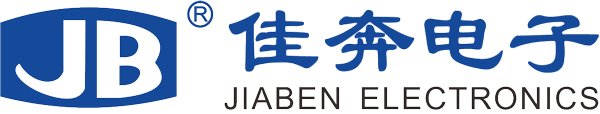 JB ®
佳奔电子
JIABEN ELECTRONICS